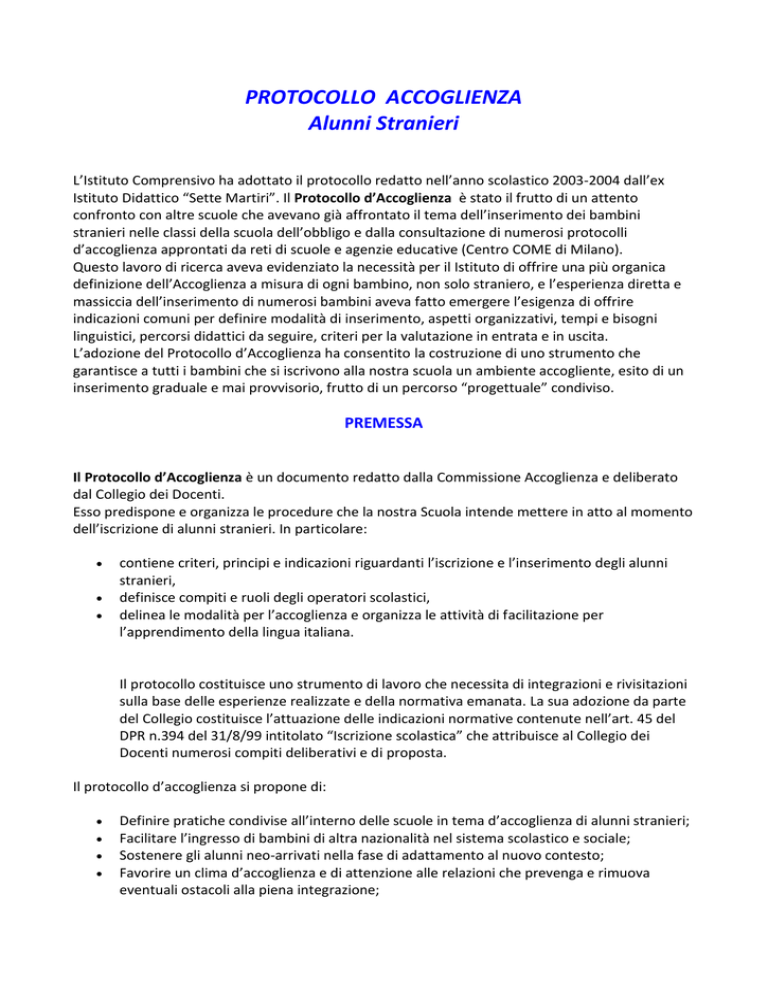 PROTOCOLLO ACCOGLIENZA
Alunni Stranieri

L'Istituto Comprensivo ha adottato il protocollo redatto nell'anno scolastico 2003-2004 dall'ex Istituto Didattico "Sette Martiri". Il Protocollo d'Accoglienza è stato il frutto di un attento confronto con altre scuole che avevano già affrontato il tema dell'inserimento dei bambini stranieri nelle classi della scuola dell'obbligo e dalla consultazione di numerosi protocolli d'accoglienza approntati da reti di scuole e agenzie educative (Centro COME di Milano).
Questo lavoro di ricerca aveva evidenziato la necessità per il Istituto di offrire una più organica definizione dell'Accoglienza a misura di ogni bambino, non solo straniero, e l'esperienza diretta e massiccia dell'inserimento di numerosi bambini aveva fatto emergere l'esigenza di offrire indicazioni comuni per definire modalità di inserimento, aspetti organizzativi, tempi e bisogni linguistici, percorsi didattici da seguire, criteri per la valutazione in entrata e in uscita.
L'adozione del Protocollo d'Accoglienza ha consentito la costruzione di uno strumento che garantisce a tutti i bambini che si iscrivono alla nostra scuola un ambiente accogliente, esito di un inserimento graduale e mai provvisorio, frutto di un percorso "progettuale" condiviso.

PREMESSA

Il Protocollo d'Accoglienza è un documento redatto dalla Commissione Accoglienza e deliberato dal Collegio dei Docenti.
Esso predispone e organizza le procedure che la nostra Scuola intende mettere in atto al momento dell'iscrizione di alunni stranieri. In particolare:

• contiene criteri, principi e indicazioni riguardanti l'iscrizione e l'inserimento degli alunni stranieri,
• definisce compiti e ruoli degli operatori scolastici,
• delinea le modalità per l'accoglienza e organizza le attività di facilitazione per l'apprendimento della lingua italiana.

Il protocollo costituisce uno strumento di lavoro che necessita di integrazioni e rivisitazioni sulla base delle esperienze realizzate e della normativa emanata. La sua adozione da parte del Collegio costituisce l'attuazione delle indicazioni normative contenute nell'art. 45 del DPR n.394 del 31/8/99 intitolato "Iscrizione scolastica" che attribuisce al Collegio dei Docenti numerosi compiti deliberativi e di proposta.

Il protocollo d'accoglienza si propone di:

• Definire pratiche condivise all'interno delle scuole in tema d'accoglienza di alunni stranieri;
• Facilitare l'ingresso di bambini di altra nazionalità nel sistema scolastico e sociale;
• Sostenere gli alunni neo-arrivati nella fase di adattamento al nuovo contesto;
• Favorire un clima d'accoglienza e di attenzione alle relazioni che prevenga e rimuova eventuali ostacoli alla piena integrazione;